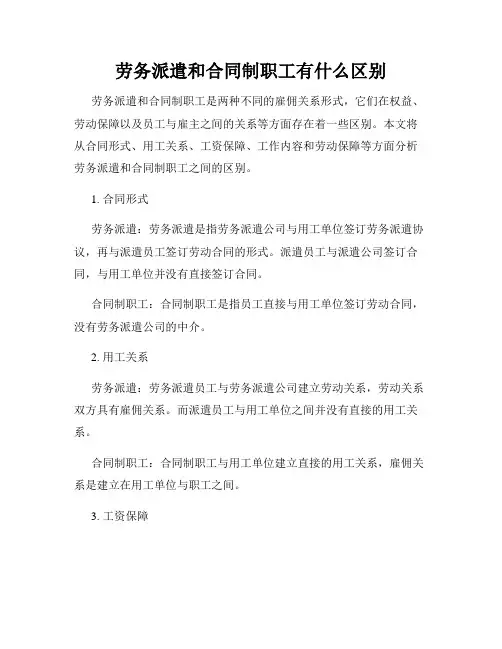 劳务派遣和合同制职工有什么区别

劳务派遣和合同制职工是两种不同的雇佣关系形式，它们在权益、劳动保障以及员工与雇主之间的关系等方面存在着一些区别。本文将从合同形式、用工关系、工资保障、工作内容和劳动保障等方面分析劳务派遣和合同制职工之间的区别。

1. 合同形式

劳务派遣：劳务派遣是指劳务派遣公司与用工单位签订劳务派遣协议，再与派遣员工签订劳动合同的形式。派遣员工与派遣公司签订合同，与用工单位并没有直接签订合同。

合同制职工：合同制职工是指员工直接与用工单位签订劳动合同，没有劳务派遣公司的中介。

2. 用工关系

劳务派遣：劳务派遣员工与劳务派遣公司建立劳动关系，劳动关系双方具有雇佣关系。而派遣员工与用工单位之间并没有直接的用工关系。

合同制职工：合同制职工与用工单位建立直接的用工关系，雇佣关系是建立在用工单位与职工之间。

3. 工资保障